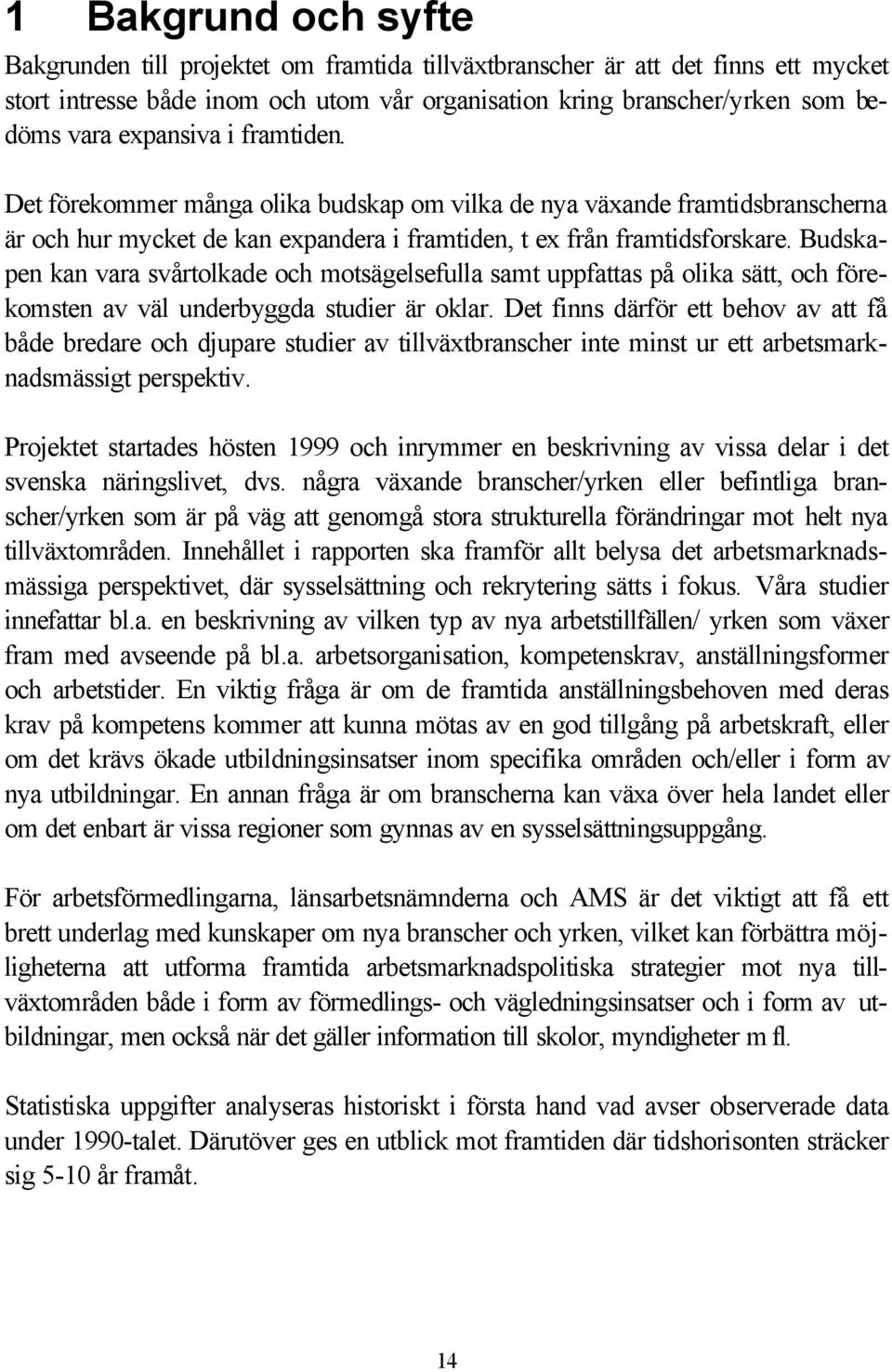 1 Bakgrund och syfte

Bakgrunden till projektet om framtida tillväxtbranscher är att det finns ett mycket stort intresse både inom och utom vår organisation kring branscher/yrken som bedöms vara expansiva i framtiden.

Det förekommer många olika budskap om vilka de nya växande framtidsbranscherna är och hur mycket de kan expandera i framtiden, t ex från framtidsforskare. Budskapen kan vara svårtolkade och motsägelsefulla samt uppfattas på olika sätt, och förekomsten av väl underbyggda studier är oklar. Det finns därför ett behov av att få både bredare och djupare studier av tillväxtbranscher inte minst ur ett arbetsmarknadsmässigt perspektiv.

Projektet startades hösten 1999 och inrymmer en beskrivning av vissa delar i det svenska näringslivet, dvs. några växande branscher/yrken eller befintliga branscher/yrken som är på väg att genomgå stora strukturella förändringar mot helt nya tillväxtområden. Innehållet i rapporten ska framför allt belysa det arbetsmarknadsmässiga perspektivet, där sysselsättning och rekrytering sätts i fokus. Våra studier innefattar bl.a. en beskrivning av vilken typ av nya arbetstillfällen/ yrken som växer fram med avseende på bl.a. arbetsorganisation, kompetenskrav, anställningsformer och arbetstider. En viktig fråga är om de framtida anställningsbehoven med deras krav på kompetens kommer att kunna mötas av en god tillgång på arbetskraft, eller om det krävs ökade utbildningsinsatser inom specifika områden och/eller i form av nya utbildningar. En annan fråga är om branscherna kan växa över hela landet eller om det enbart är vissa regioner som gynnas av en sysselsättningsuppgång.

För arbetsförmedlingarna, länsarbetsnämnderna och AMS är det viktigt att få ett brett underlag med kunskaper om nya branscher och yrken, vilket kan förbättra möjligheterna att utforma framtida arbetsmarknadspolitiska strategier mot nya tillväxtområden både i form av förmedlings- och vägledningsinsatser och i form av utbildningar, men också när det gäller information till skolor, myndigheter m fl.

Statistiska uppgifter analyseras historiskt i första hand vad avser observerade data under 1990-talet. Därutöver ges en utblick mot framtiden där tidshorisonten sträcker sig 5-10 år framåt.

14